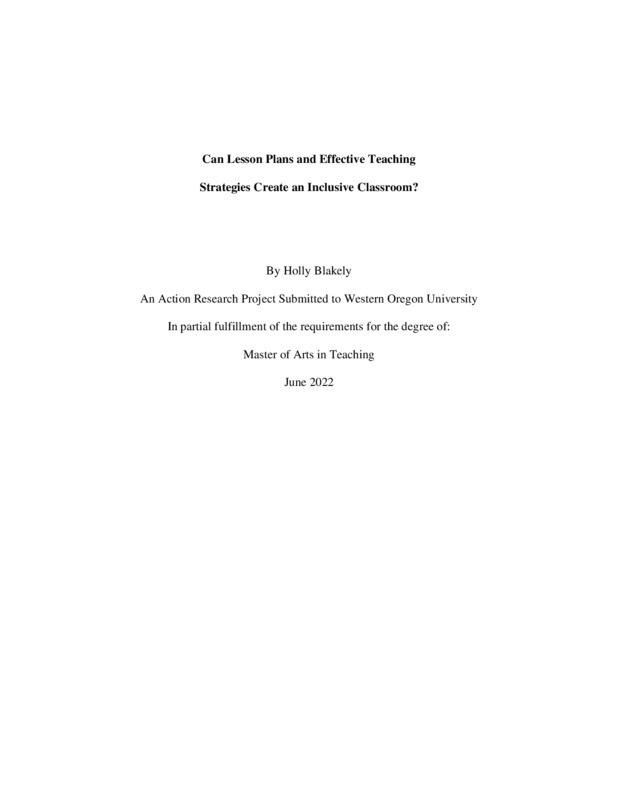 Can Lesson Plans and Effective Teaching

Strategies Create an Inclusive Classroom?

By Holly Blakely

An Action Research Project Submitted to Western Oregon University

In partial fulfillment of the requirements for the degree of:

Master of Arts in Teaching

June 2022